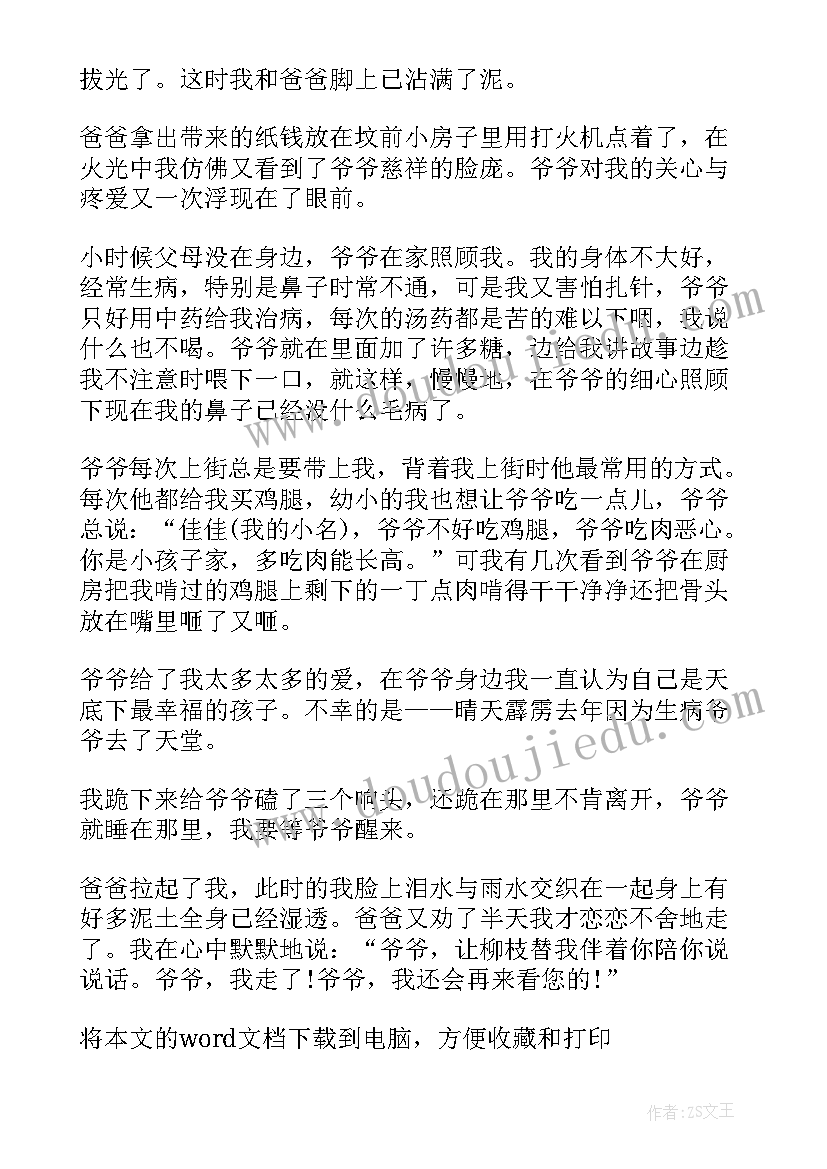 拔光了。这时我和爸爸脚上已沾满了泥。

爸爸拿出带来的纸钱放在坟前小房子里用打火机点着了，在火光中我仿佛又看到了爷爷慈祥的脸庞。爷爷对我的关心与疼爱又一次浮现在了眼前。

小时候父母没在身边，爷爷在家照顾我。我的身体不大好，经常生病，特别是鼻子时常不通，可是我又害怕扎针，爷爷只好用中药给我治病，每次的汤药都是苦的难以下咽，我说什么也不喝。爷爷就在里面加了许多糖，边给我讲故事边趁我不注意时喂下一口，就这样，慢慢地，在爷爷的细心照顾下现在我的鼻子已经没什么毛病了。

爷爷每次上街总是要带上我，背着我上街时他最常用的方式。每次他都给我买鸡腿，幼小的我也想让爷爷吃一点儿，爷爷总说：“佳佳(我的小名)，爷爷不好吃鸡腿，爷爷吃肉恶心。你是小孩子家，多吃肉能长高。”可我有几次看到爷爷在厨房把我啃过的鸡腿上剩下的一丁点肉啃得干干净净还把骨头放在嘴里咂了又咂。

爷爷给了我太多太多的爱，在爷爷身边我一直认为自己是天底下最幸福的孩子。不幸的是——晴天霹雳去年因为生病爷爷去了天堂。

我跪下来给爷爷磕了三个响头，还跪在那里不肯离开，爷爷就睡在那里，我要等爷爷醒来。

爸爸拉起了我，此时的我脸上泪水与雨水交织在一起身上有好多泥土全身已经湿透。爸爸又劝了半天我才恋恋不舍地走了。我在心中默默地说：“爷爷，让柳枝替我伴着你陪你说说话。爷爷，我走了!爷爷，我还会再来看您的!”

将本文的word文档下载到电脑，方便收藏和打印

www.doudoujiedu.com

作者：ZS文王